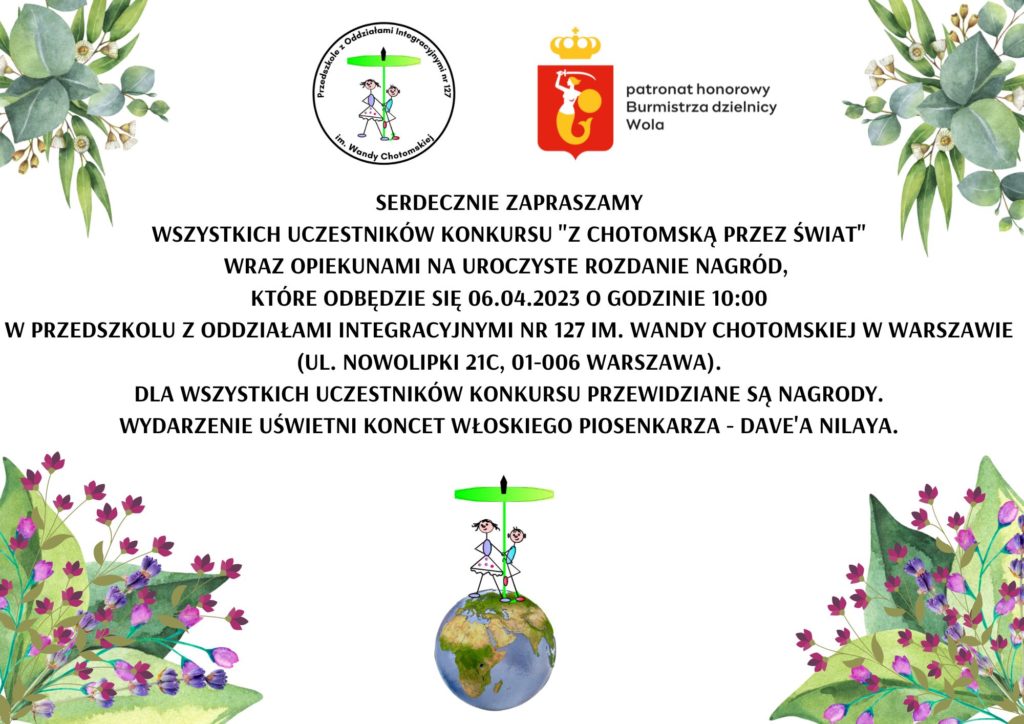 Przedszkole z Oddziałami Integracyjnymi nr 127
im. Wandy Chotomskiej

patronat honorowy
Burmistrza dzielnicy
Wola

SERDECZNIE ZAPRASZAMY
WSZYSTKICH UCZESTNIKÓW KONKURSU "Z CHOTOMSKĄ PRZEZ ŚWIAT"
WRAZ OPIEKUNAMI NA UROCZYSTE ROZDANIE NAGRÓD,
KTÓRE ODBĘDZIE SIĘ 06.04.2023 O GODZINIE 10:00
W PRZEDSZKOLU Z ODDZIAŁAMI INTEGRACYJNYMI NR 127 IM. WANDY CHOTOMSKIEJ W WARSZAWIE
(UL. NOWOLIPKI 21C, 01-006 WARSZAWA).
DLA WSZYSTKICH UCZESTNIKÓW KONKURSU PRZEWIDZIANE SĄ NAGRODY.
WYDARZENIE UŚWIETNI KONCET WŁOSKIEGO PIOSENKARZA - DAVE'A NILAYA.